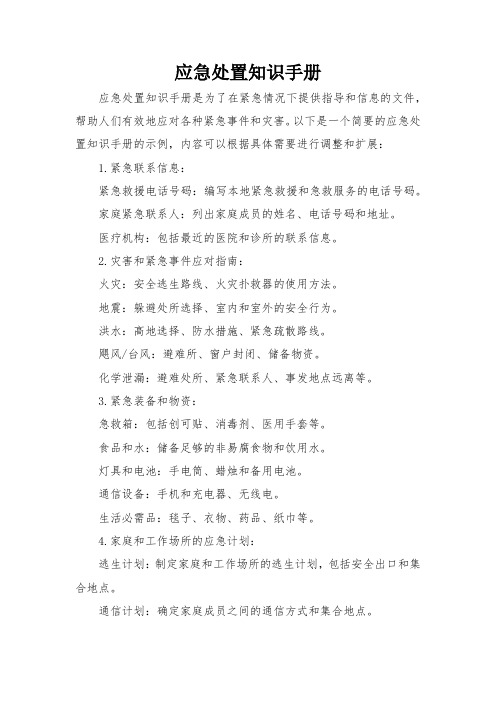 应急处置知识手册

应急处置知识手册是为了在紧急情况下提供指导和信息的文件，帮助人们有效地应对各种紧急事件和灾害。以下是一个简要的应急处置知识手册的示例，内容可以根据具体需要进行调整和扩展：

1.紧急联系信息：

紧急救援电话号码：编写本地紧急救援和急救服务的电话号码。

家庭紧急联系人：列出家庭成员的姓名、电话号码和地址。

医疗机构：包括最近的医院和诊所的联系信息。

2.灾害和紧急事件应对指南：

火灾：安全逃生路线、火灾扑救器的使用方法。

地震：躲避处所选择、室内和室外的安全行为。

洪水：高地选择、防水措施、紧急疏散路线。

飓风/台风：避难所、窗户封闭、储备物资。

化学泄漏：避难处所、紧急联系人、事发地点远离等。

3.紧急装备和物资：

急救箱：包括创可贴、消毒剂、医用手套等。

食品和水：储备足够的非易腐食物和饮用水。

灯具和电池：手电筒、蜡烛和备用电池。

通信设备：手机和充电器、无线电。

生活必需品：毯子、衣物、药品、纸巾等。

4.家庭和工作场所的应急计划：

逃生计划：制定家庭和工作场所的逃生计划，包括安全出口和集合地点。

通信计划：确定家庭成员之间的通信方式和集合地点。